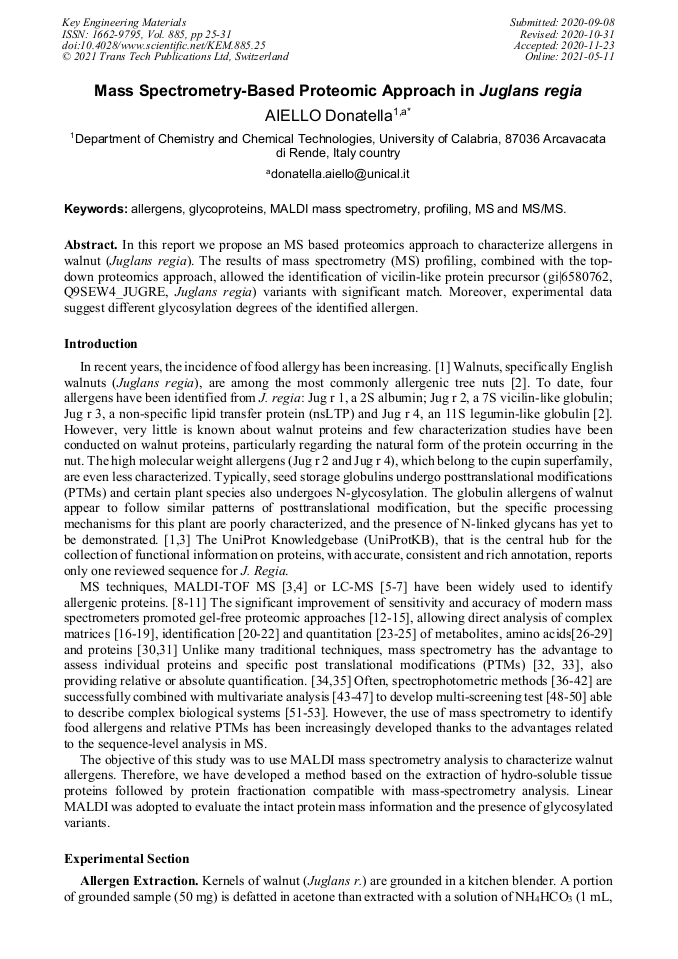 Key Engineering Materials
ISSN: 1662-9795, Vol. 885, pp 25-31
doi:10.4028/www.scientific.net/KEM.885.25
© 2021 Trans Tech Publications Ltd, Switzerland

Submitted: 2020-09-08
Revised: 2020-10-31
Accepted: 2020-11-23
Online: 2021-05-11

Mass Spectrometry-Based Proteomic Approach in Juglans regia

AIELLO Donatella$^{1,a*}$

$^1$Department of Chemistry and Chemical Technologies, University of Calabria, 87036 Arcavacata di Rende, Italy country

$^a$donatella.aiello@unical.it

Keywords: allergens, glycoproteins, MALDI mass spectrometry, profiling, MS and MS/MS.

Abstract. In this report we propose an MS based proteomics approach to characterize allergens in walnut (Juglans regia). The results of mass spectrometry (MS) profiling, combined with the top-down proteomics approach, allowed the identification of vicilin-like protein precursor (gi|6580762, Q9SEW4_JUGRE, Juglans regia) variants with significant match. Moreover, experimental data suggest different glycosylation degrees of the identified allergen.

Introduction

In recent years, the incidence of food allergy has been increasing. [1] Walnuts, specifically English walnuts (Juglans regia), are among the most commonly allergenic tree nuts [2]. To date, four allergens have been identified from J. regia: Jug r 1, a 2S albumin; Jug r 2, a 7S vicilin-like globulin; Jug r 3, a non-specific lipid transfer protein (nsLTP) and Jug r 4, an 11S legumin-like globulin [2]. However, very little is known about walnut proteins and few characterization studies have been conducted on walnut proteins, particularly regarding the natural form of the protein occurring in the nut. The high molecular weight allergens (Jug r 2 and Jug r 4), which belong to the cupin superfamily, are even less characterized. Typically, seed storage globulins undergo posttranslational modifications (PTMs) and certain plant species also undergoes N-glycosylation. The globulin allergens of walnut appear to follow similar patterns of posttranslational modification, but the specific processing mechanisms for this plant are poorly characterized, and the presence of N-linked glycans has yet to be demonstrated. [1,3] The UniProt Knowledgebase (UniProtKB), that is the central hub for the collection of functional information on proteins, with accurate, consistent and rich annotation, reports only one reviewed sequence for J. Regia.

MS techniques, MALDI-TOF MS [3,4] or LC-MS [5-7] have been widely used to identify allergenic proteins. [8-11] The significant improvement of sensitivity and accuracy of modern mass spectrometers promoted gel-free proteomic approaches [12-15], allowing direct analysis of complex matrices [16-19], identification [20-22] and quantitation [23-25] of metabolites, amino acids[26-29] and proteins [30,31] Unlike many traditional techniques, mass spectrometry has the advantage to assess individual proteins and specific post translational modifications (PTMs) [32, 33], also providing relative or absolute quantification. [34,35] Often, spectrophotometric methods [36-42] are successfully combined with multivariate analysis [43-47] to develop multi-screening test [48-50] able to describe complex biological systems [51-53]. However, the use of mass spectrometry to identify food allergens and relative PTMs has been increasingly developed thanks to the advantages related to the sequence-level analysis in MS.

The objective of this study was to use MALDI mass spectrometry analysis to characterize walnut allergens. Therefore, we have developed a method based on the extraction of hydro-soluble tissue proteins followed by protein fractionation compatible with mass-spectrometry analysis. Linear MALDI was adopted to evaluate the intact protein mass information and the presence of glycosylated variants.

Experimental Section

Allergen Extraction. Kernels of walnut (Juglans r.) are grounded in a kitchen blender. A portion of grounded sample (50 mg) is defatted in acetone than extracted with a solution of $NH_4HCO_3$ (1 mL,